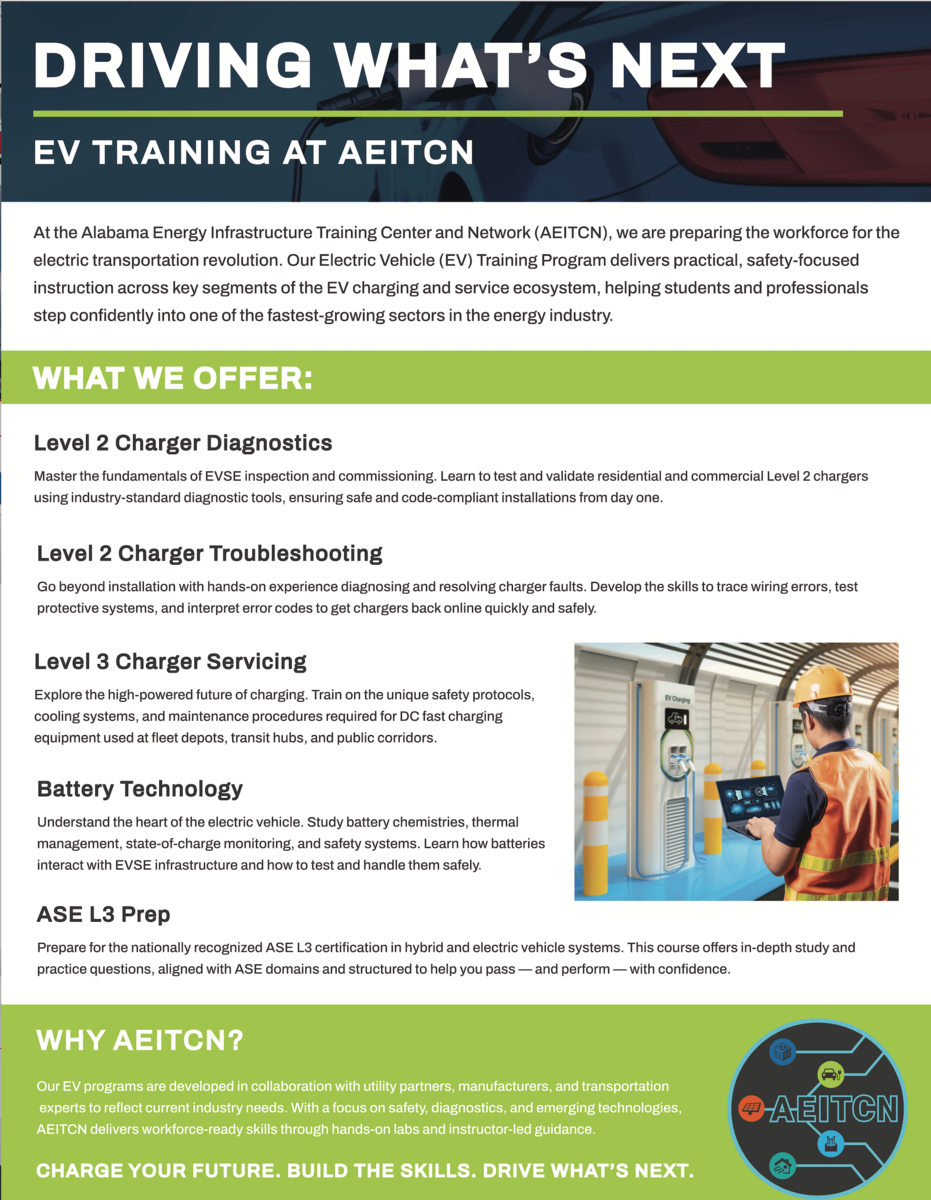 DRIVING WHAT'S NEXT

EV TRAINING AT AEITCN

At the Alabama Energy Infrastructure Training Center and Network (AEITCN), we are preparing the workforce for the electric transportation revolution. Our Electric Vehicle (EV) Training Program delivers practical, safety-focused instruction across key segments of the EV charging and service ecosystem, helping students and professionals step confidently into one of the fastest-growing sectors in the energy industry.

WHAT WE OFFER:

Level 2 Charger Diagnostics

Master the fundamentals of EVSE inspection and commissioning. Learn to test and validate residential and commercial Level 2 chargers using industry-standard diagnostic tools, ensuring safe and code-compliant installations from day one.

Level 2 Charger Troubleshooting

Go beyond installation with hands-on experience diagnosing and resolving charger faults. Develop the skills to trace wiring errors, test protective systems, and interpret error codes to get chargers back online quickly and safely.

Level 3 Charger Servicing

Explore the high-powered future of charging. Train on the unique safety protocols, cooling systems, and maintenance procedures required for DC fast charging equipment used at fleet depots, transit hubs, and public corridors.

EV Charging

Battery Technology

Understand the heart of the electric vehicle. Study battery chemistries, thermal management, state-of-charge monitoring, and safety systems. Learn how batteries interact with EVSE infrastructure and how to test and handle them safely.

ASE L3 Prep

Prepare for the nationally recognized ASE L3 certification in hybrid and electric vehicle systems. This course offers in-depth study and practice questions, aligned with ASE domains and structured to help you pass — and perform — with confidence.

WHY AEITCN?

Our EV programs are developed in collaboration with utility partners, manufacturers, and transportation experts to reflect current industry needs. With a focus on safety, diagnostics, and emerging technologies, AEITCN delivers workforce-ready skills through hands-on labs and instructor-led guidance.

CHARGE YOUR FUTURE. BUILD THE SKILLS. DRIVE WHAT'S NEXT.

AEITCN